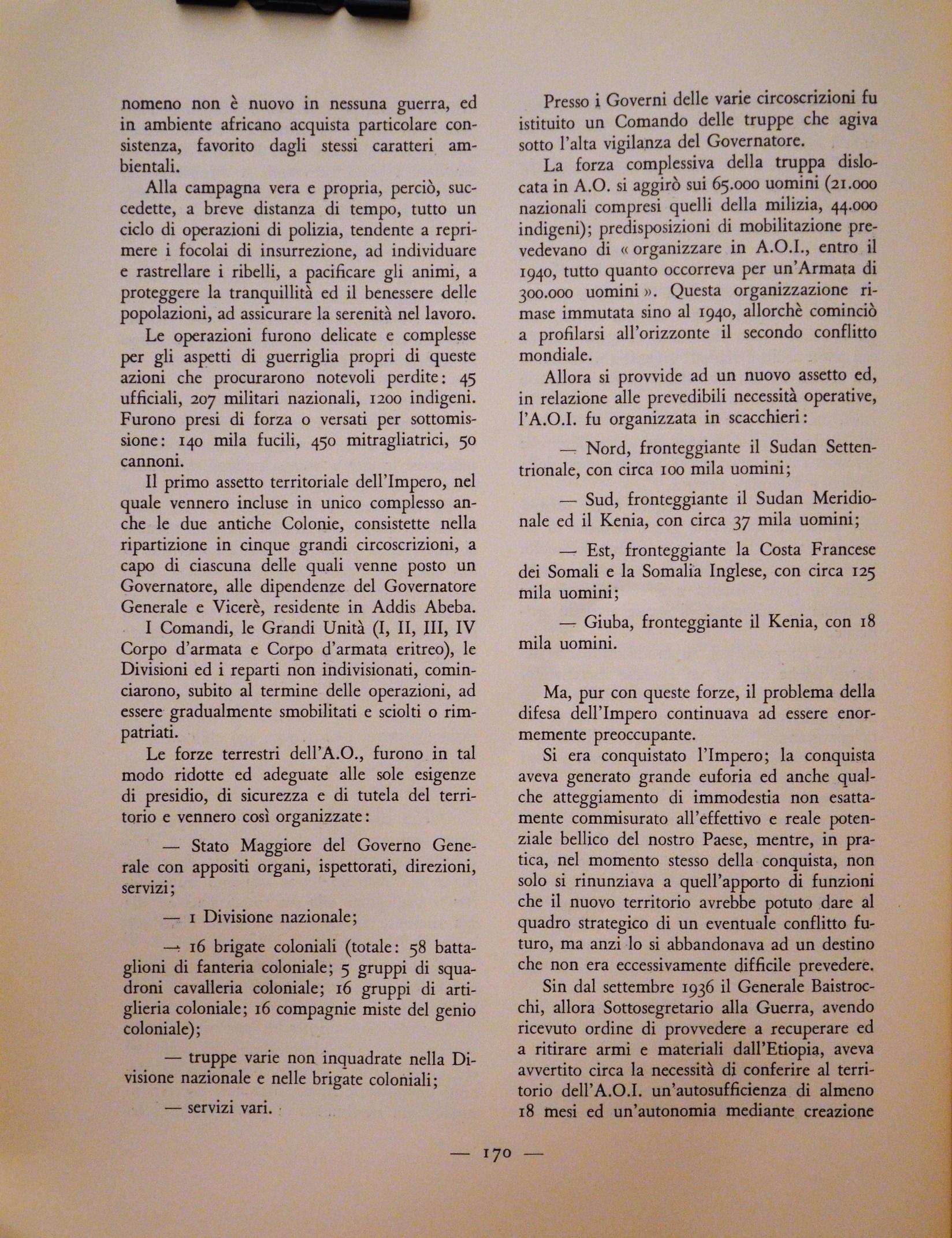 nomeno non è nuovo in nessuna guerra, ed in ambiente africano acquista particolare consistenza, favorito dagli stessi caratteri ambientali.

Alla campagna vera e propria, perciò, succedette, a breve distanza di tempo, tutto un ciclo di operazioni di polizia, tendente a reprimere i focolai di insurrezione, ad individuare e rastrellare i ribelli, a pacificare gli animi, a proteggere la tranquillità ed il benessere delle popolazioni, ad assicurare la serenità nel lavoro.

Le operazioni furono delicate e complesse per gli aspetti di guerriglia propri di queste azioni che procurarono notevoli perdite: 45 ufficiali, 207 militari nazionali, 1200 indigeni. Furono presi di forza o versati per sottomissione: 140 mila fucili, 450 mitragliatrici, 50 cannoni.

Il primo assetto territoriale dell'Impero, nel quale vennero incluse in unico complesso anche le due antiche Colonie, consistette nella ripartizione in cinque grandi circoscrizioni, a capo di ciascuna delle quali venne posto un Governatore, alle dipendenze del Governatore Generale e Vicerè, residente in Addis Abeba.

I Comandi, le Grandi Unità (I, II, III, IV Corpo d'armata e Corpo d'armata eritreo), le Divisioni ed i reparti non indivisionati, cominciarono, subito al termine delle operazioni, ad essere gradualmente smobilitati e sciolti o rimpatriati.

Le forze terrestri dell'A.O., furono in tal modo ridotte ed adeguate alle sole esigenze di presidio, di sicurezza e di tutela del territorio e vennero così organizzate:

— Stato Maggiore del Governo Generale con appositi organi, ispettorati, direzioni, servizi;

— 1 Divisione nazionale;

— 16 brigate coloniali (totale: 58 battaglioni di fanteria coloniale; 5 gruppi di squadroni cavalleria coloniale; 16 gruppi di artiglieria coloniale; 16 compagnie miste del genio coloniale);

— truppe varie non inquadrate nella Divisione nazionale e nelle brigate coloniali;

— servizi vari.

Presso i Governi delle varie circoscrizioni fu istituito un Comando delle truppe che agiva sotto l'alta vigilanza del Governatore.

La forza complessiva della truppa dislocata in A.O. si aggirò sui 65.000 uomini (21.000 nazionali compresi quelli della milizia, 44.000 indigeni); predisposizioni di mobilitazione prevedevano di « organizzare in A.O.I., entro il 1940, tutto quanto occorreva per un'Armata di 300.000 uomini ». Questa organizzazione rimase immutata sino al 1940, allorchè cominciò a profilarsi all'orizzonte il secondo conflitto mondiale.

Allora si provvide ad un nuovo assetto ed, in relazione alle prevedibili necessità operative, l'A.O.I. fu organizzata in scacchieri:

— Nord, fronteggiante il Sudan Settentrionale, con circa 100 mila uomini;

— Sud, fronteggiante il Sudan Meridionale ed il Kenia, con circa 37 mila uomini;

— Est, fronteggiante la Costa Francese dei Somali e la Somalia Inglese, con circa 125 mila uomini;

— Giuba, fronteggiante il Kenia, con 18 mila uomini.

Ma, pur con queste forze, il problema della difesa dell'Impero continuava ad essere enormemente preoccupante.

Si era conquistato l'Impero; la conquista aveva generato grande euforia ed anche qualche atteggiamento di immodestia non esattamente commisurato all'effettivo e reale potenziale bellico del nostro Paese, mentre, in pratica, nel momento stesso della conquista, non solo si rinunziava a quell'apporto di funzioni che il nuovo territorio avrebbe potuto dare al quadro strategico di un eventuale conflitto futuro, ma anzi lo si abbandonava ad un destino che non era eccessivamente difficile prevedere.

Sin dal settembre 1936 il Generale Baistrocchi, allora Sottosegretario alla Guerra, avendo ricevuto ordine di provvedere a recuperare ed a ritirare armi e materiali dall'Etiopia, aveva avvertito circa la necessità di conferire al territorio dell'A.O.I. un'autosufficienza di almeno 18 mesi ed un'autonomia mediante creazione

— 170 —